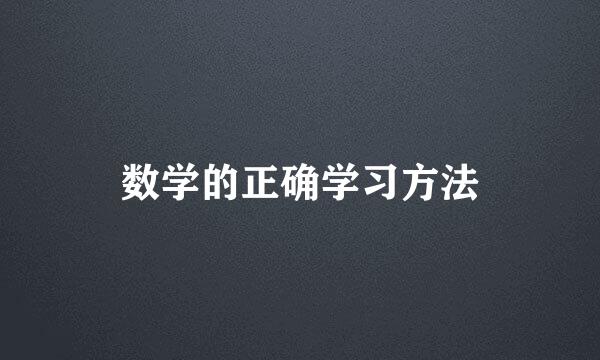 数学的正确学习方法